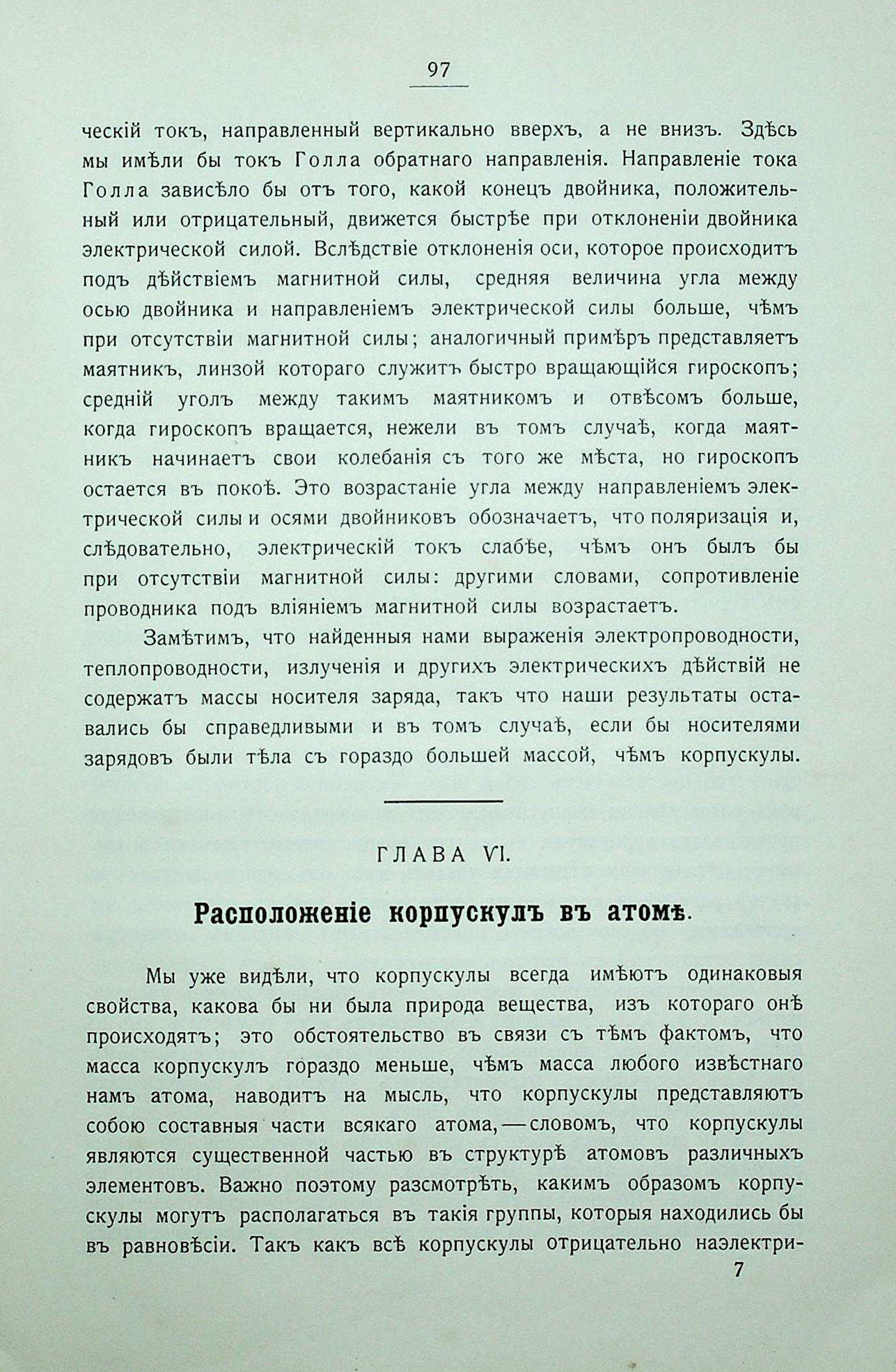 97

ческій токъ, направленный вертикально вверхъ, а не внизъ. Здѣсь мы имѣли бы токъ Голла обратнаго направленія. Направленіе тока Голла зависѣло бы отъ того, какой конецъ двойника, положительный или отрицательный, движется быстрѣе при отклоненіи двойника электрической силой. Вслѣдствіе отклоненія оси, которое происходитъ подъ дѣйствіемъ магнитной силы, средняя величина угла между осью двойника и направленіемъ электрической силы больше, чѣмъ при отсутствіи магнитной силы; аналогичный примѣръ представляетъ маятникъ, линзой котораго служитъ быстро вращающійся гироскопъ; средній уголъ между такимъ маятникомъ и отвѣсомъ больше, когда гироскопъ вращается, нежели въ томъ случаѣ, когда маятникъ начинаетъ свои колебанія съ того же мѣста, но гироскопъ остается въ покоѣ. Это возрастаніе угла между направленіемъ электрической силы и осями двойниковъ обозначаетъ, что поляризація и, слѣдовательно, электрическій токъ слабѣе, чѣмъ онъ былъ бы при отсутствіи магнитной силы: другими словами, сопротивленіе проводника подъ вліяніемъ магнитной силы возрастаетъ.

Замѣтимъ, что найденныя нами выраженія электропроводности, теплопроводности, излученія и другихъ электрическихъ дѣйствій не содержатъ массы носителя заряда, такъ что наши результаты оставались бы справедливыми и въ томъ случаѣ, если бы носителями зарядовъ были тѣла съ гораздо большей массой, чѣмъ корпускулы.

ГЛАВА VI.

Расположеніе корпускулъ въ атомѣ.

Мы уже видѣли, что корпускулы всегда имѣютъ одинаковыя свойства, какова бы ни была природа вещества, изъ котораго онѣ происходятъ; это обстоятельство въ связи съ тѣмъ фактомъ, что масса корпускулъ гораздо меньше, чѣмъ масса любого извѣстнаго намъ атома, наводитъ на мысль, что корпускулы представляютъ собою составныя части всякаго атома,—словомъ, что корпускулы являются существенной частью въ структурѣ атомовъ различныхъ элементовъ. Важно поэтому разсмотрѣть, какимъ образомъ корпускулы могутъ располагаться въ такія группы, которыя находились бы въ равновѣсіи. Такъ какъ всѣ корпускулы отрицательно наэлектри-

7